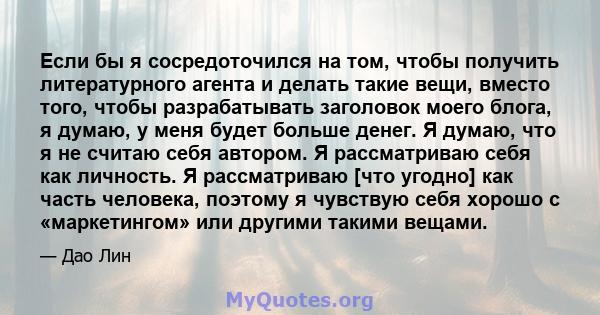 Если бы я сосредоточился на том, чтобы получить литературного агента и делать такие вещи, вместо того, чтобы разрабатывать заголовок моего блога, я думаю, у меня будет больше денег. Я думаю, что я не считаю себя автором. Я рассматриваю себя как личность. Я рассматриваю [что угодно] как часть человека, поэтому я чувствую себя хорошо с «маркетингом» или другими такими вещами.

— Дао Лин

MyQuotes.org